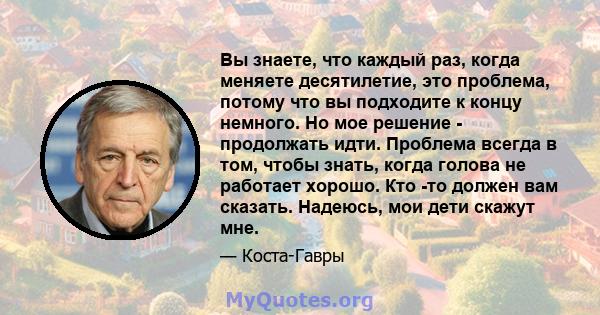 Вы знаете, что каждый раз, когда меняете десятилетие, это проблема, потому что вы подходите к концу немного. Но мое решение - продолжать идти. Проблема всегда в том, чтобы знать, когда голова не работает хорошо. Кто -то должен вам сказать. Надеюсь, мои дети скажут мне.

— Коста-Гавры

MyQuotes.org